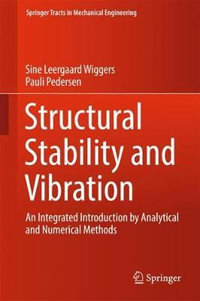 Springer Tracts in Mechanical Engineering

Sine Leergaard Wiggers
Pauli Pedersen

Structural Stability and Vibration

An Integrated Introduction by Analytical and Numerical Methods

Springer